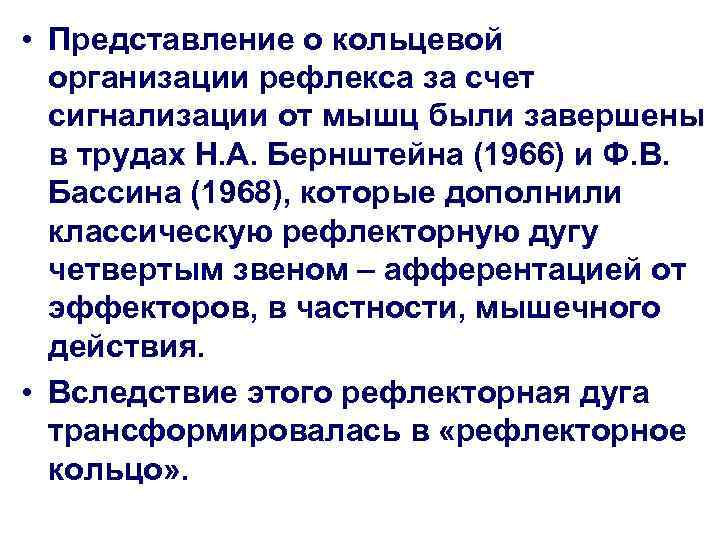 • Представление о кольцевой организации рефлекса за счет сигнализации от мышц были завершены в трудах Н.А. Бернштейна (1966) и Ф.В. Бассина (1968), которые дополнили классическую рефлекторную дугу четвертым звеном – афферентацией от эффекторов, в частности, мышечного действия.

• Вследствие этого рефлекторная дуга трансформировалась в «рефлекторное кольцо».